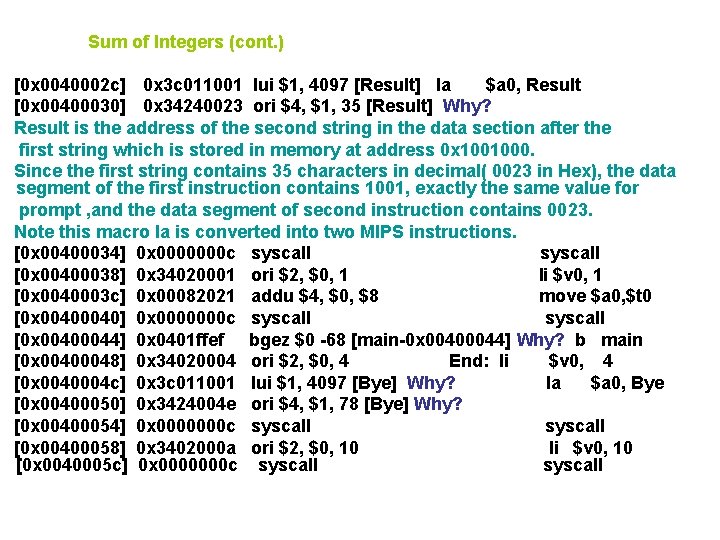 Sum of Integers (cont.)

[0x0040002c] 0x3c011001 lui $1, 4097 [Result] la $a0, Result
[0x00400030] 0x34240023 ori $4, $1, 35 [Result] Why?

Result is the address of the second string in the data section after the first string which is stored in memory at address 0x1001000.

Since the first string contains 35 characters in decimal( 0023 in Hex), the data segment of the first instruction contains 1001, exactly the same value for prompt ,and the data segment of second instruction contains 0023.

Note this macro la is converted into two MIPS instructions.

[0x00400034] 0x0000000c syscall syscall
[0x00400038] 0x34020001 ori $2, $0, 1 li $v0, 1
[0x0040003c] 0x00082021 addu $4, $0, $8 move $a0,$t0
[0x00400040] 0x0000000c syscall syscall
[0x00400044] 0x0401ffef bgez $0 -68 [main-0x00400044] Why? b main
[0x00400048] 0x34020004 ori $2, $0, 4 End: li $v0, 4
[0x0040004c] 0x3c011001 lui $1, 4097 [Bye] Why? la $a0, Bye
[0x00400050] 0x3424004e ori $4, $1, 78 [Bye] Why?
[0x00400054] 0x0000000c syscall syscall
[0x00400058] 0x3402000a ori $2, $0, 10 li $v0, 10
[0x0040005c] 0x0000000c syscall syscall